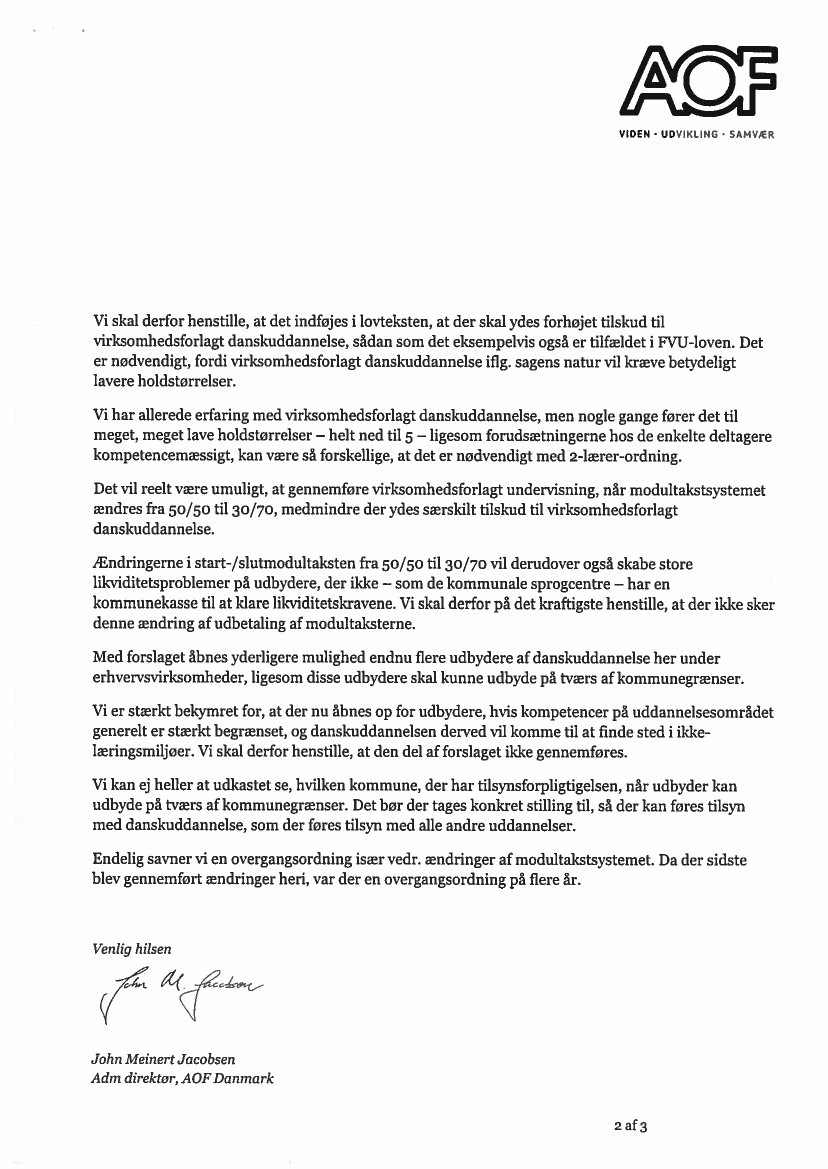 AOF
VIDEN · UDVIKLING · SAMVÆR

Vi skal derfor henstille, at det indføjes i lovteksten, at der skal ydes forhøjet tilskud til virksomhedsforlagt danskuddannelse, sådan som det eksempelvis også er tilfældet i FVU-loven. Det er nødvendigt, fordi virksomhedsforlagt danskuddannelse iflg. sagens natur vil kræve betydeligt lavere holdstørrelser.

Vi har allerede erfaring med virksomhedsforlagt danskuddannelse, men nogle gange fører det til meget, meget lave holdstørrelser – helt ned til 5 – ligesom forudsætningerne hos de enkelte deltagere kompetencemæssigt, kan være så forskellige, at det er nødvendigt med 2-lærer-ordning.

Det vil reelt være umuligt, at gennemføre virksomhedsforlagt undervisning, når modultakstsystemet ændres fra 50/50 til 30/70, medmindre der ydes særskilt tilskud til virksomhedsforlagt danskuddannelse.

Ændringerne i start-/slutmodultaksten fra 50/50 til 30/70 vil derudover også skabe store likviditetsproblemer på udbydere, der ikke – som de kommunale sprogcentre – har en kommunekasse til at klare likviditetskravene. Vi skal derfor på det kraftigste henstille, at der ikke sker denne ændring af udbetaling af modultaksterne.

Med forslaget åbnes yderligere mulighed endnu flere udbydere af danskuddannelse her under erhvervsvirksomheder, ligesom disse udbydere skal kunne udbyde på tværs af kommunegrænser.

Vi er stærkt bekymret for, at der nu åbnes op for udbydere, hvis kompetencer på uddannelsesområdet generelt er stærkt begrænset, og danskuddannelsen derved vil komme til at finde sted i ikke-læringsmiljøer. Vi skal derfor henstille, at den del af forslaget ikke gennemføres.

Vi kan ej heller at udkastet se, hvilken kommune, der har tilsynsforpligtigelsen, når udbyder kan udbyde på tværs af kommunegrænser. Det bør der tages konkret stilling til, så der kan føres tilsyn med danskuddannelse, som der føres tilsyn med alle andre uddannelser.

Endelig savner vi en overgangsordning især vedr. ændringer af modultakstsystemet. Da der sidste blev gennemført ændringer heri, var der en overgangsordning på flere år.

Venlig hilsen

John M. Jacobsen

John Meinert Jacobsen
Adm direktør, AOF Danmark

2 af 3